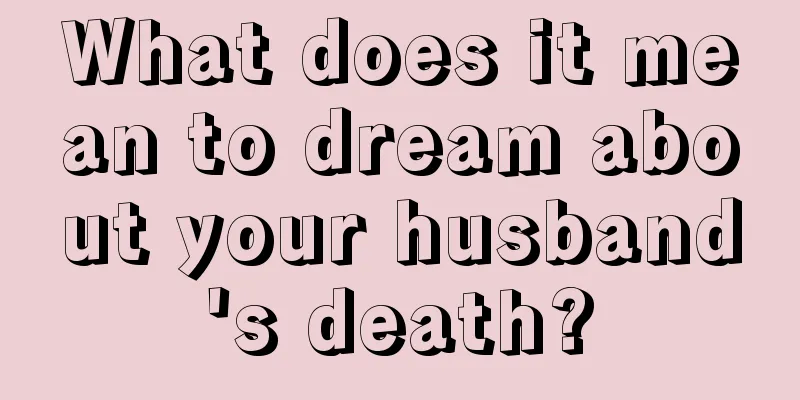 What does it mean to dream about your husband's death?